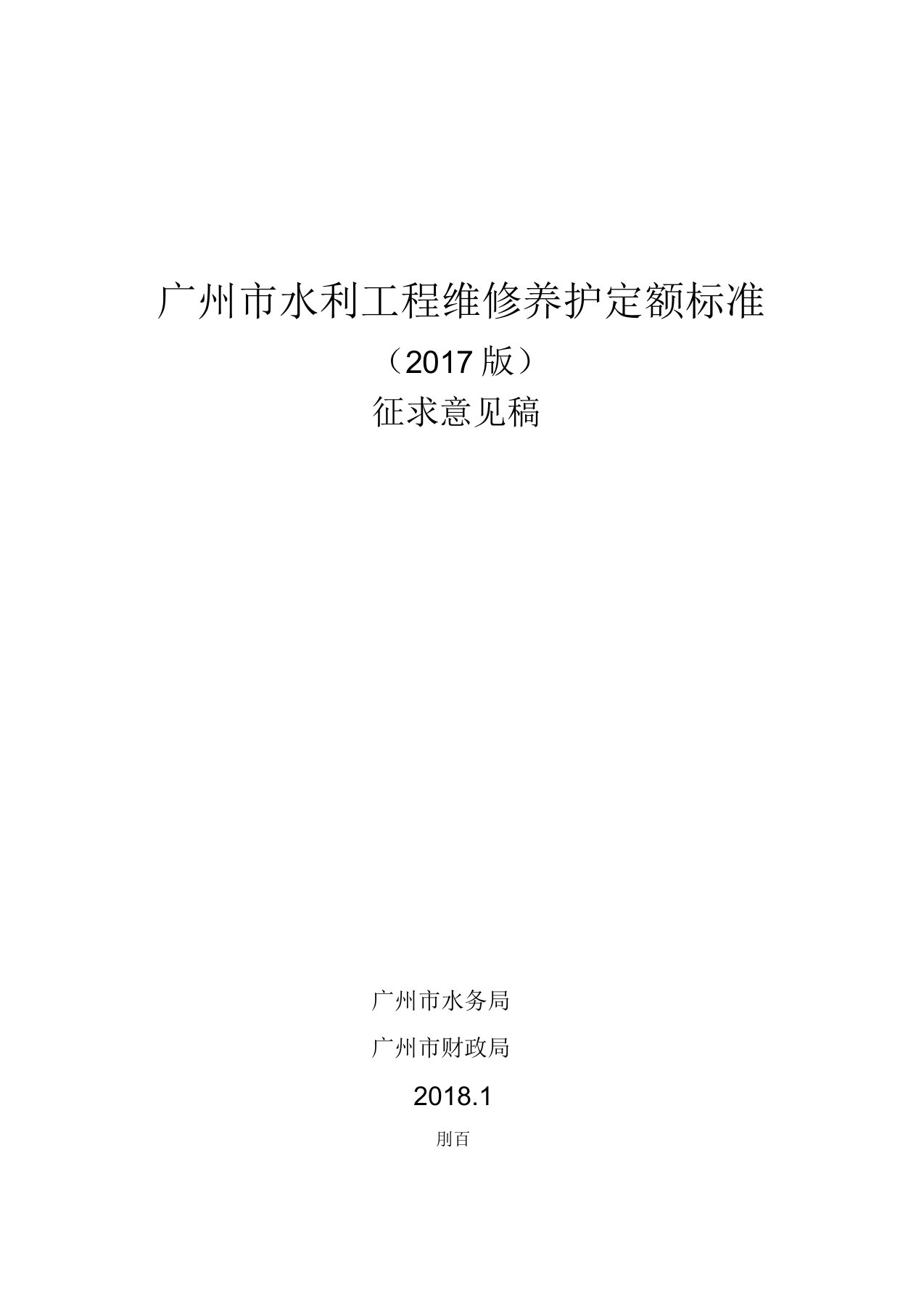 广州市水利工程维修养护定额标准

（2017 版）

征求意见稿

广州市水务局

广州市财政局

2018.1

刖百